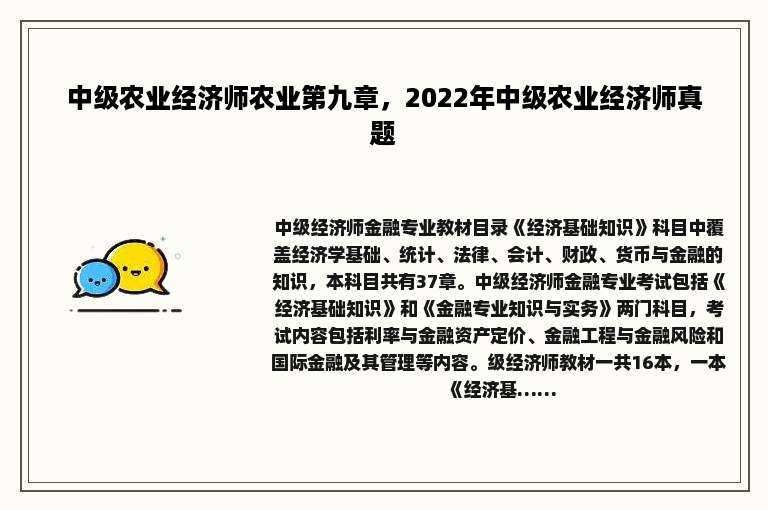 中级农业经济师农业第九章，2022年中级农业经济师真题

中级经济师金融专业教材目录《经济基础知识》科目中覆盖经济学基础、统计、法律、会计、财政、货币与金融的知识，本科目共有37章。中级经济师金融专业考试包括《经济基础知识》和《金融专业知识与实务》两门科目，考试内容包括利率与金融资产定价、金融工程与金融风险和国际金融及其管理等内容。级经济师教材一共16本，一本《经济基......